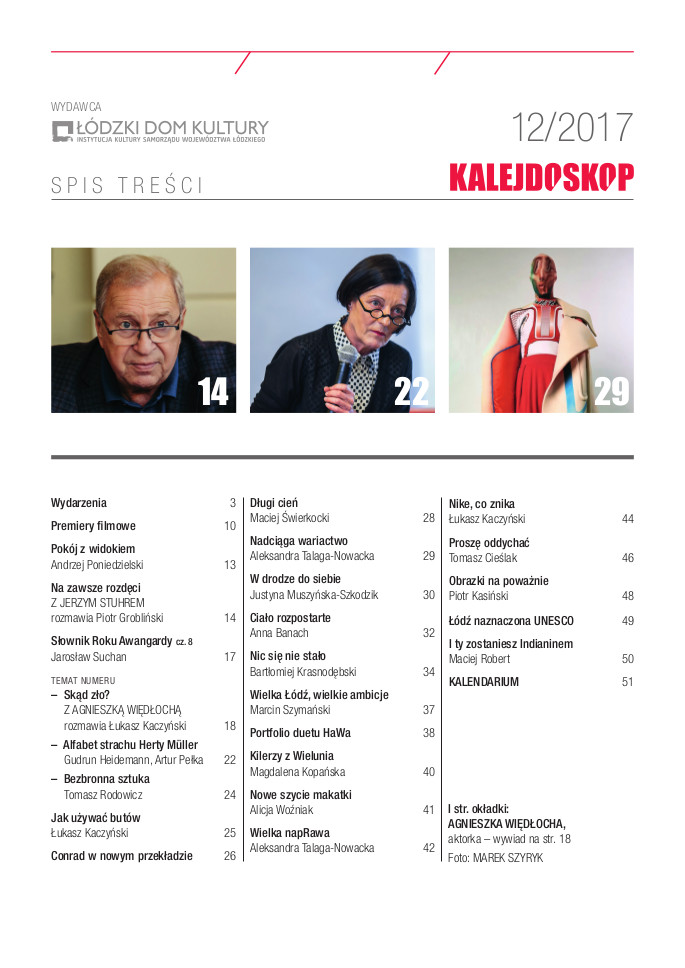 WYDAWCA
ŁÓDZKI DOM KULTURY
INSTYTUCJA KULTURY SAMORZĄDU WOJEWÓDZTWA ŁÓDZKIEGO

12/2017

SPIS TREŚCI

KALEJDOSKOP

14

22

29

Wydarzenia 3

Premiery filmowe 10

Pokój z widokiem
Andrzej Poniedzielski 13

Na zawsze rozdęci
Z JERZYM STUHREM
rozmawia Piotr Grobliński 14

Słownik Roku Awangardy cz. 8
Jarosław Suchan 17

TEMAT NUMERU
– Skąd zło?
Z AGNIESZKĄ WIĘDŁOCHĄ
rozmawia Łukasz Kaczyński 18
– Alfabet strachu Herty Müller
Gudrun Heidemann, Artur Pełka 22
– Bezbronna sztuka
Tomasz Rodowicz 24

Jak używać butów
Łukasz Kaczyński 25

Conrad w nowym przekładzie 26

Długi cień
Maciej Świerkocki 28

Nadciąga wariactwo
Aleksandra Talaga-Nowacka 29

W drodze do siebie
Justyna Muszyńska-Szkodzik 30

Ciało rozpostarte
Anna Banach 32

Nic się nie stało
Bartłomiej Krasnodębski 34

Wielka Łódź, wielkie ambicje
Marcin Szymański 37

Portfolio duetu HaWa 38

Kilerzy z Wielunia
Magdalena Kopańska 40

Nowe szycie makatki
Alicja Woźniak 41

Wielka napRawa
Aleksandra Talaga-Nowacka 42

Nike, co znika
Łukasz Kaczyński 44

Proszę oddychać
Tomasz Cieślak 46

Obrazki na poważnie
Piotr Kasiński 48

Łódź naznaczona UNESCO 49

I ty zostaniesz Indianinem
Maciej Robert 50

KALENDARIUM 51

I str. okładki:
AGNIESZKA WIĘDŁOCHA,
aktorka – wywiad na str. 18
Foto: MAREK SZYRYK